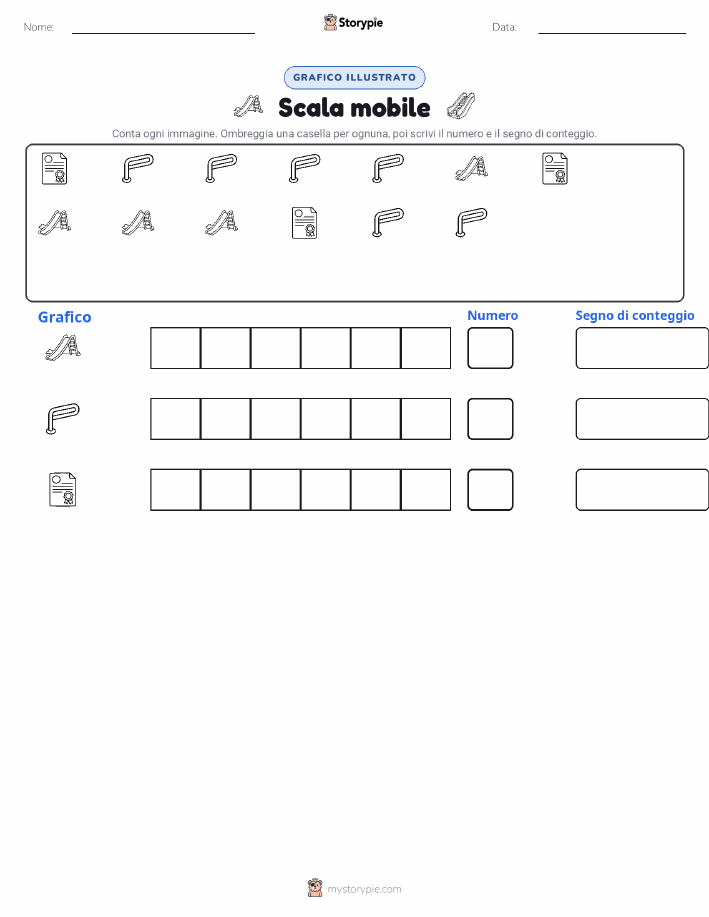 Nome:

Storypie

Data:

GRAFICO ILLUSTRATO

Scala mobile

Conta ogni immagine. Ombreggia una casella per ognuna, poi scrivi il numero e il segno di conteggio.

Grafico

Numero

Segno di conteggio

mystorypie.com